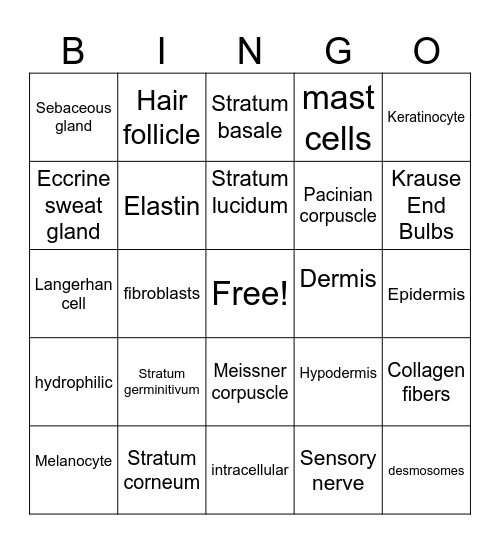 | B | I | N | G | O |
|---|---|---|---|---|
| Sebaceous gland | Hair follicle | Stratum basale | mast cells | Keratinocyte |
| Eccrine sweat gland | Elastin | Stratum lucidum | Pacinian corpuscle | Krause End Bulbs |
| Langerhan cell | fibroblasts | Free! | Dermis | Epidermis |
| hydrophilic | Stratum germinitivum | Meissner corpuscle | Hypodermis | Collagen fibers |
| Melanocyte | Stratum corneum | intracellular | Sensory nerve | desmosomes |